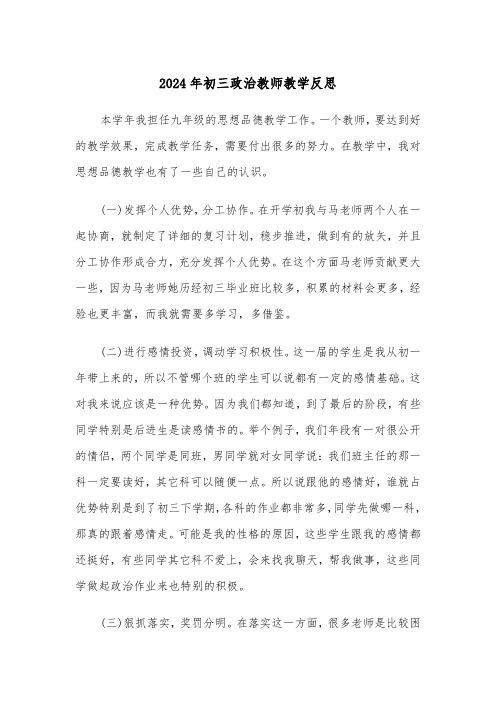 2024年初三政治教师教学反思

本学年我担任九年级的思想品德教学工作。一个教师，要达到好的教学效果，完成教学任务，需要付出很多的努力。在教学中，我对思想品德教学也有了一些自己的认识。

(一)发挥个人优势，分工协作。在开学初我与马老师两个人在一起协商，就制定了详细的复习计划，稳步推进，做到有的放矢，并且分工协作形成合力，充分发挥个人优势。在这个方面马老师贡献更大一些，因为马老师她历经初三毕业班比较多，积累的材料会更多，经验也更丰富，而我就需要多学习，多借鉴。

(二)进行感情投资，调动学习积极性。这一届的学生是我从初一年带上来的，所以不管哪个班的学生可以说都有一定的感情基础。这对我来说应该是一种优势。因为我们都知道，到了最后的阶段，有些同学特别是后进生是读感情书的。举个例子，我们年段有一对很公开的情侣，两个同学是同班，男同学就对女同学说：我们班主任的那一科一定要读好，其它科可以随便一点。所以说跟他的感情好，谁就占优势特别是到了初三下学期，各科的作业都非常多，同学先做哪一科，那真的跟着感情走。可能是我的性格的原因，这些学生跟我的感情都还挺好，有些同学其它科不爱上，会来找我聊天，帮我做事，这些同学做起政治作业来也特别的积极。

(三)狠抓落实，奖罚分明。在落实这一方面，很多老师是比较困